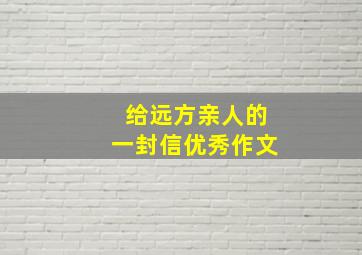 给远方亲人的
一封信优秀作文